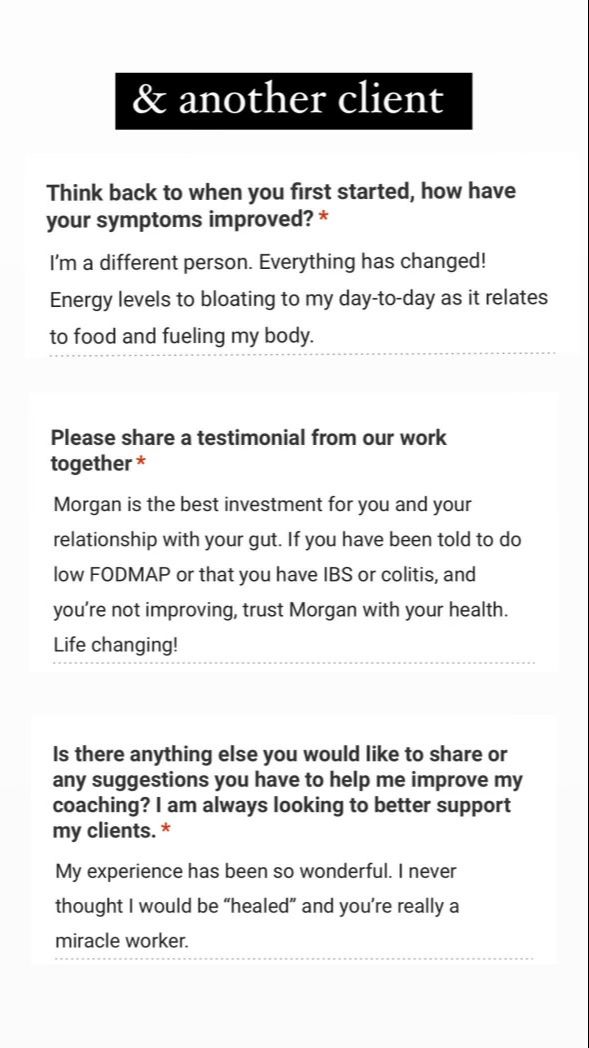 & another client

Think back to when you first started, how have your symptoms improved? *

I'm a different person. Everything has changed! Energy levels to bloating to my day-to-day as it relates to food and fueling my body.

Please share a testimonial from our work together *

Morgan is the best investment for you and your relationship with your gut. If you have been told to do low FODMAP or that you have IBS or colitis, and you're not improving, trust Morgan with your health. Life changing!

Is there anything else you would like to share or any suggestions you have to help me improve my coaching? I am always looking to better support my clients. *

My experience has been so wonderful. I never thought I would be "healed" and you're really a miracle worker.